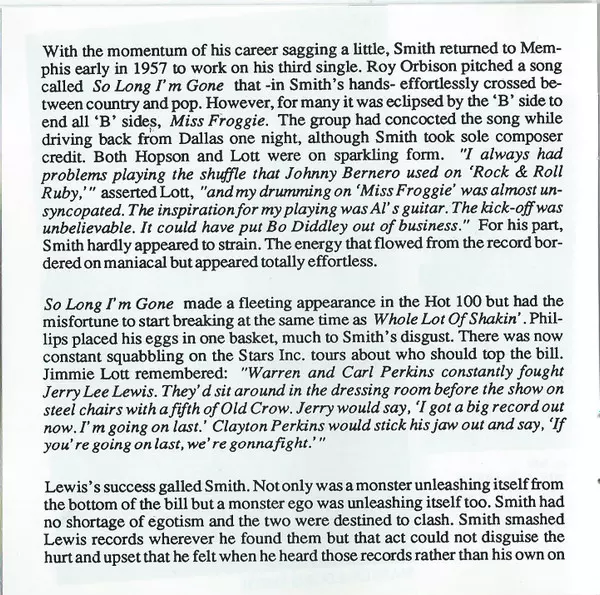 With the momentum of his career sagging a little, Smith returned to Memphis early in 1957 to work on his third single. Roy Orbison pitched a song called So Long I'm Gone that -in Smith's hands- effortlessly crossed between country and pop. However, for many it was eclipsed by the 'B' side to end all 'B' sides, Miss Froggie. The group had concocted the song while driving back from Dallas one night, although Smith took sole composer credit. Both Hopson and Lott were on sparkling form. "I always had problems playing the shuffle that Johnny Bernero used on 'Rock & Roll Ruby,'" asserted Lott, "and my drumming on 'Miss Froggie' was almost unsyncopated. The inspiration for my playing was Al's guitar. The kick-off was unbelievable. It could have put Bo Diddley out of business." For his part, Smith hardly appeared to strain. The energy that flowed from the record bordered on maniacal but appeared totally effortless.

So Long I'm Gone made a fleeting appearance in the Hot 100 but had the misfortune to start breaking at the same time as Whole Lot Of Shakin'. Phillips placed his eggs in one basket, much to Smith's disgust. There was now constant squabbling on the Stars Inc. tours about who should top the bill. Jimmie Lott remembered: "Warren and Carl Perkins constantly fought Jerry Lee Lewis. They'd sit around in the dressing room before the show on steel chairs with a fifth of Old Crow. Jerry would say, 'I got a big record out now. I'm going on last.' Clayton Perkins would stick his jaw out and say, 'If you're going on last, we're gonna fight.'"

Lewis's success galled Smith. Not only was a monster unleashing itself from the bottom of the bill but a monster ego was unleashing itself too. Smith had no shortage of egotism and the two were destined to clash. Smith smashed Lewis records wherever he found them but that act could not disguise the hurt and upset that he felt when he heard those records rather than his own on